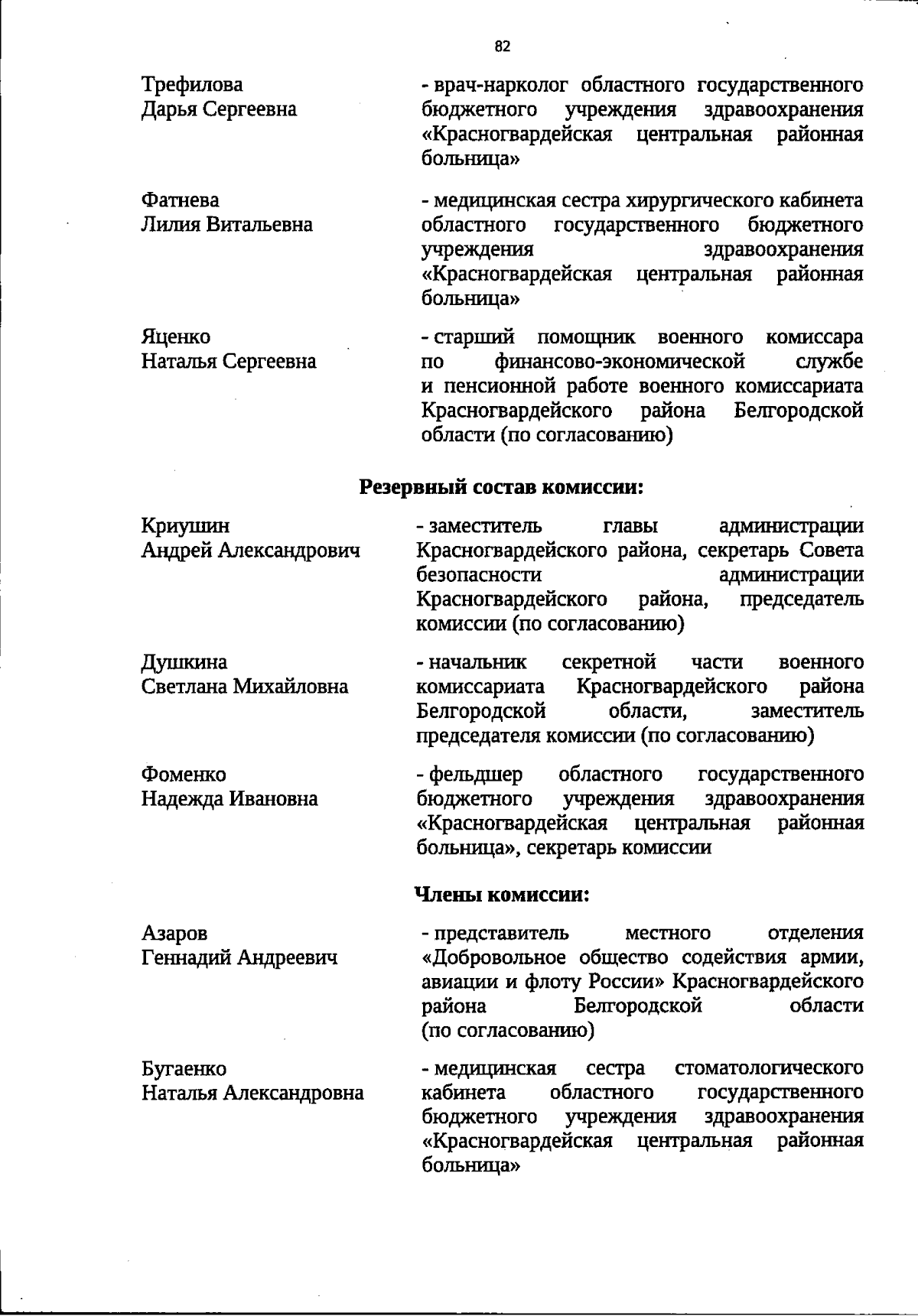 82

Трефилова Дарья Сергеевна
- врач-нарколог областного государственного бюджетного учреждения здравоохранения «Красногвардейская центральная районная больница»

Фатнева Лилия Витальевна
- медицинская сестра хирургического кабинета областного государственного бюджетного учреждения здравоохранения «Красногвардейская центральная районная больница»

Яценко Наталья Сергеевна
- старший помощник военного комиссара по финансово-экономической службе и пенсионной работе военного комиссариата Красногвардейского района Белгородской области (по согласованию)

Резервный состав комиссии:

Криушин Андрей Александрович
- заместитель главы администрации Красногвардейского района, секретарь Совета безопасности администрации Красногвардейского района, председатель комиссии (по согласованию)

Душкина Светлана Михайловна
- начальник секретной части военного комиссариата Красногвардейского района Белгородской области, заместитель председателя комиссии (по согласованию)

Фоменко Надежда Ивановна
- фельдшер областного государственного бюджетного учреждения здравоохранения «Красногвардейская центральная районная больница», секретарь комиссии

Члены комиссии:

Азаров Геннадий Андреевич
- представитель местного отделения «Добровольное общество содействия армии, авиации и флоту России» Красногвардейского района Белгородской области (по согласованию)

Бугаенко Наталья Александровна
- медицинская сестра стоматологического кабинета областного государственного бюджетного учреждения здравоохранения «Красногвардейская центральная районная больница»